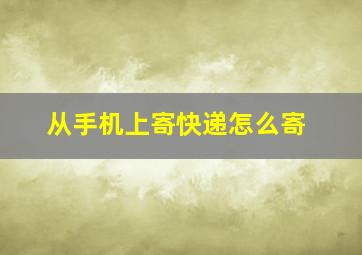 从手机上寄快递怎么寄